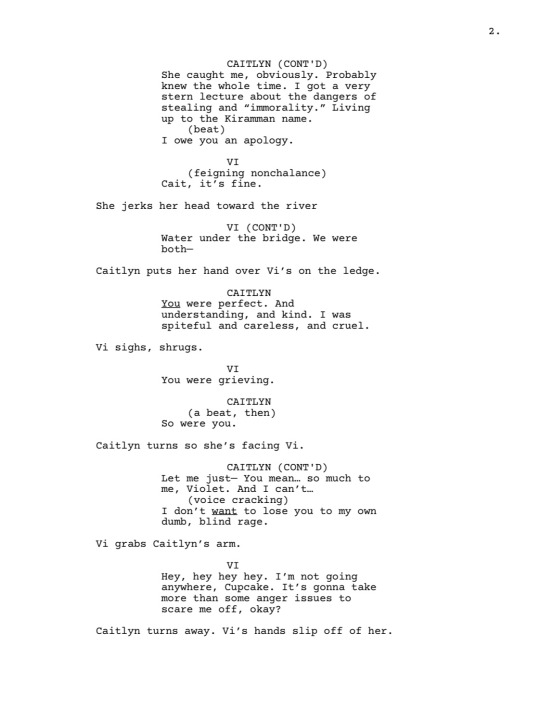 2.

CAITLYN (CONT'D)
She caught me, obviously. Probably knew the whole time. I got a very stern lecture about the dangers of stealing and “immorality.” Living up to the Kiramman name.
(beat)
I owe you an apology.

VI
(feigning nonchalance)
Cait, it’s fine.

She jerks her head toward the river

VI (CONT'D)
Water under the bridge. We were both—

Caitlyn puts her hand over Vi’s on the ledge.

CAITLYN
You were perfect. And understanding, and kind. I was spiteful and careless, and cruel.

Vi sighs, shrugs.

VI
You were grieving.

CAITLYN
(a beat, then)
So were you.

Caitlyn turns so she’s facing Vi.

CAITLYN (CONT'D)
Let me just— You mean… so much to me, Violet. And I can’t…
(voice cracking)
I don’t want to lose you to my own dumb, blind rage.

Vi grabs Caitlyn’s arm.

VI
Hey, hey hey hey. I’m not going anywhere, Cupcake. It’s gonna take more than some anger issues to scare me off, okay?

Caitlyn turns away. Vi’s hands slip off of her.